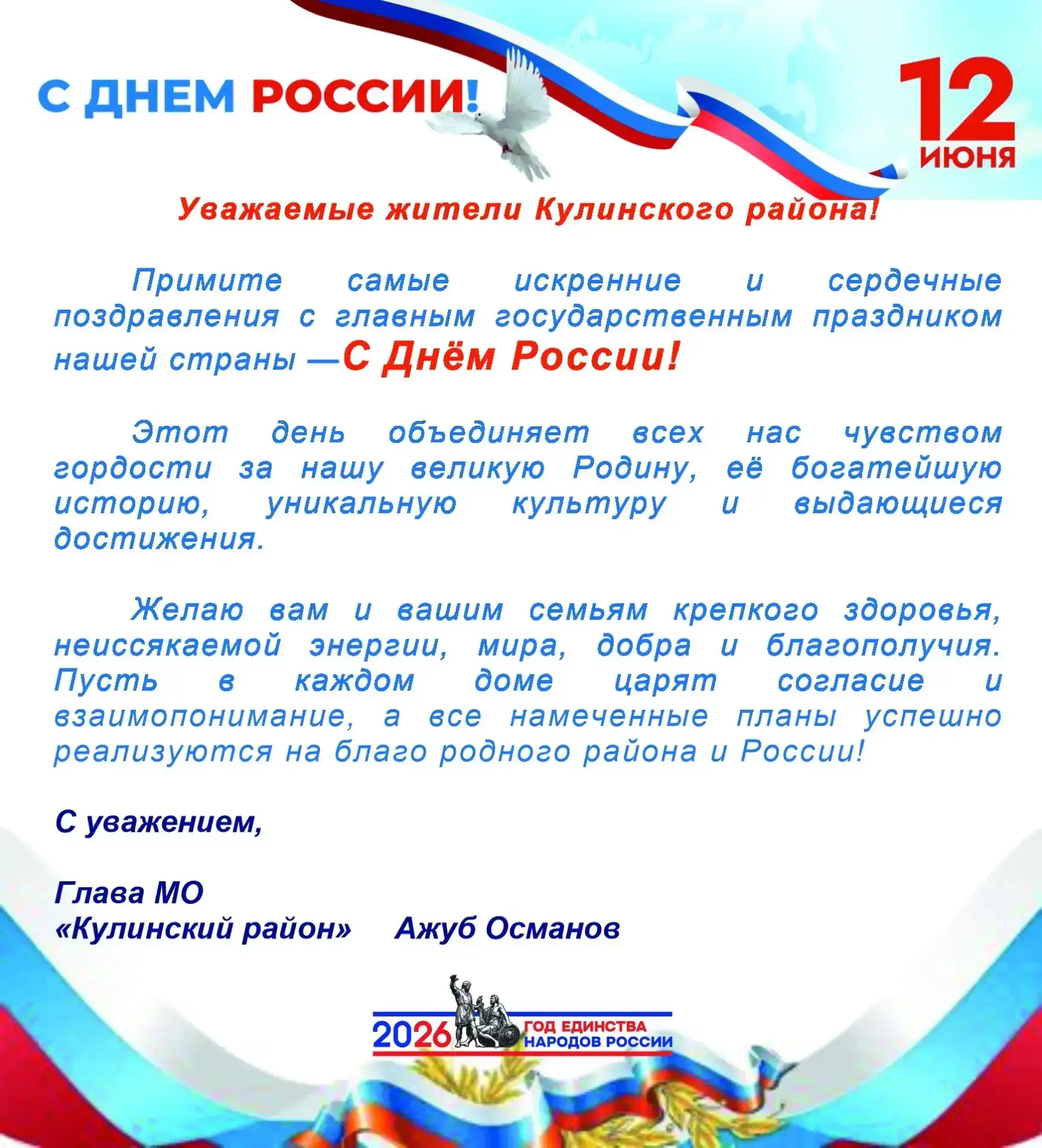 С ДНЕМ РОССИИ!

12 ИЮНЯ

Уважаемые жители Кулинского района!

Примите самые искренние и сердечные поздравления с главным государственным праздником нашей страны —С Днём России!

Этот день объединяет всех нас чувством гордости за нашу великую Родину, её богатейшую историю, уникальную культуру и выдающиеся достижения.

Желаю вам и вашим семьям крепкого здоровья, неиссякаемой энергии, мира, добра и благополучия. Пусть в каждом доме царят согласие и взаимопонимание, а все намеченные планы успешно реализуются на благо родного района и России!

С уважением,

Глава МО
«Кулинский район» Ажуб Османов

2026 ГОД ЕДИНСТВА НАРОДОВ РОССИИ